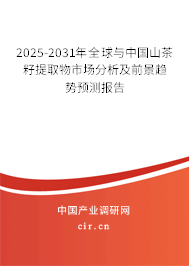 2025-2031年全球与中国山茶籽提取物市场分析及前景趋势预测报告

中国产业调研网
cir.cn